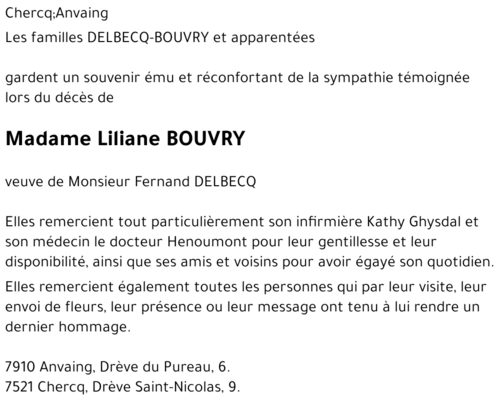 Chercq;Anvaing

Les familles DELBECQ-BOUVRY et apparentées

gardent un souvenir ému et réconfortant de la sympathie témoignée lors du décès de

Madame Liliane BOUVRY

veuve de Monsieur Fernand DELBECQ

Elles remercient tout particulièrement son infirmière Kathy Ghysdal et son médecin le docteur Henoumont pour leur gentillesse et leur disponibilité, ainsi que ses amis et voisins pour avoir égayé son quotidien.

Elles remercient également toutes les personnes qui par leur visite, leur envoi de fleurs, leur présence ou leur message ont tenu à lui rendre un dernier hommage.

7910 Anvaing, Drève du Pureau, 6.
7521 Chercq, Drève Saint-Nicolas, 9.